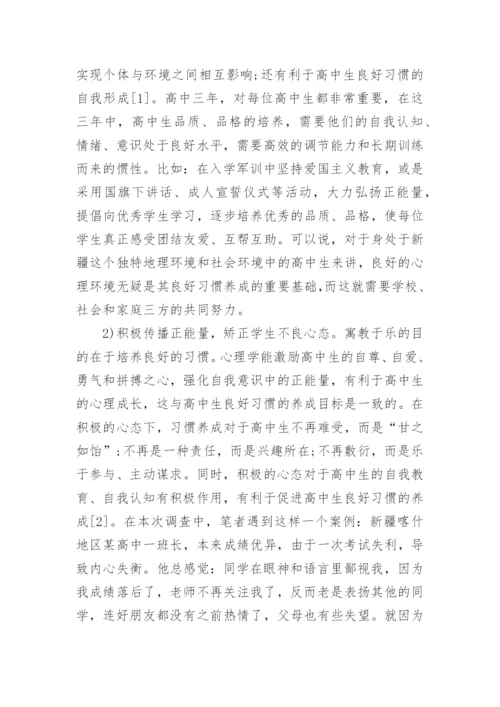 实现个体与环境之间相互影响;还有利于高中生良好习惯的自我形成[1]。高中三年，对每位高中生都非常重要，在这三年中，高中生品质、品格的培养，需要他们的自我认知、情绪、意识处于良好水平，需要高效的调节能力和长期训练而来的惯性。比如：在入学军训中坚持爱国主义教育，或是采用国旗下讲话、成人宣誓仪式等活动，大力弘扬正能量，提倡向优秀学生学习，逐步培养优秀的品质、品格，使每位学生真正感受团结友爱、互帮互助。可以说，对于身处于新疆这个独特地理环境和社会环境中的高中生来讲，良好的心理环境无疑是其良好习惯养成的重要基础,而这就需要学校、社会和家庭三方的共同努力。

2)积极传播正能量，矫正学生不良心态。寓教于乐的目的在于培养良好的习惯。心理学能激励高中生的自尊、自爱、勇气和拼搏之心，强化自我意识中的正能量，有利于高中生的心理成长，这与高中生良好习惯的养成目标是一致的。在积极的心态下，习惯养成对于高中生不再难受，而是“甘之如饴”;不再是一种责任，而是兴趣所在;不再敷衍，而是乐于参与、主动谋求。同时，积极的心态对于高中生的自我教育、自我认知有积极作用，有利于促进高中生良好习惯的养成[2]。在本次调查中，笔者遇到这样一个案例：新疆喀什地区某高中一班长，本来成绩优异，由于一次考试失利，导致内心失衡。他总感觉：同学在眼神和语言里鄙视我，因为我成绩落后了，老师不再关注我了，反而老是表扬其他的同学，连好朋友都没有之前热情了，父母也有些失望。就因为